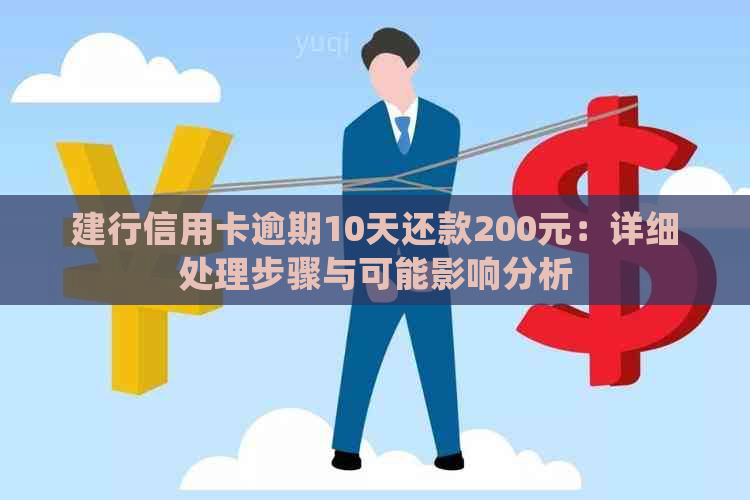 yuqi

建行信用卡逾期10天还款200元：详细处理步骤与可能影响分析